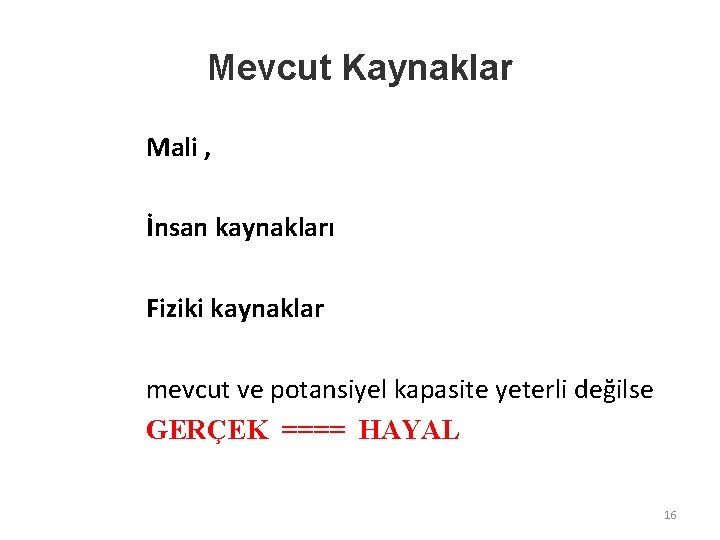 Mevcut Kaynaklar

Mali ,

İnsan kaynakları

Fiziki kaynaklar

mevcut ve potansiyel kapasite yeterli değilse

GERÇEK ==== HAYAL

16